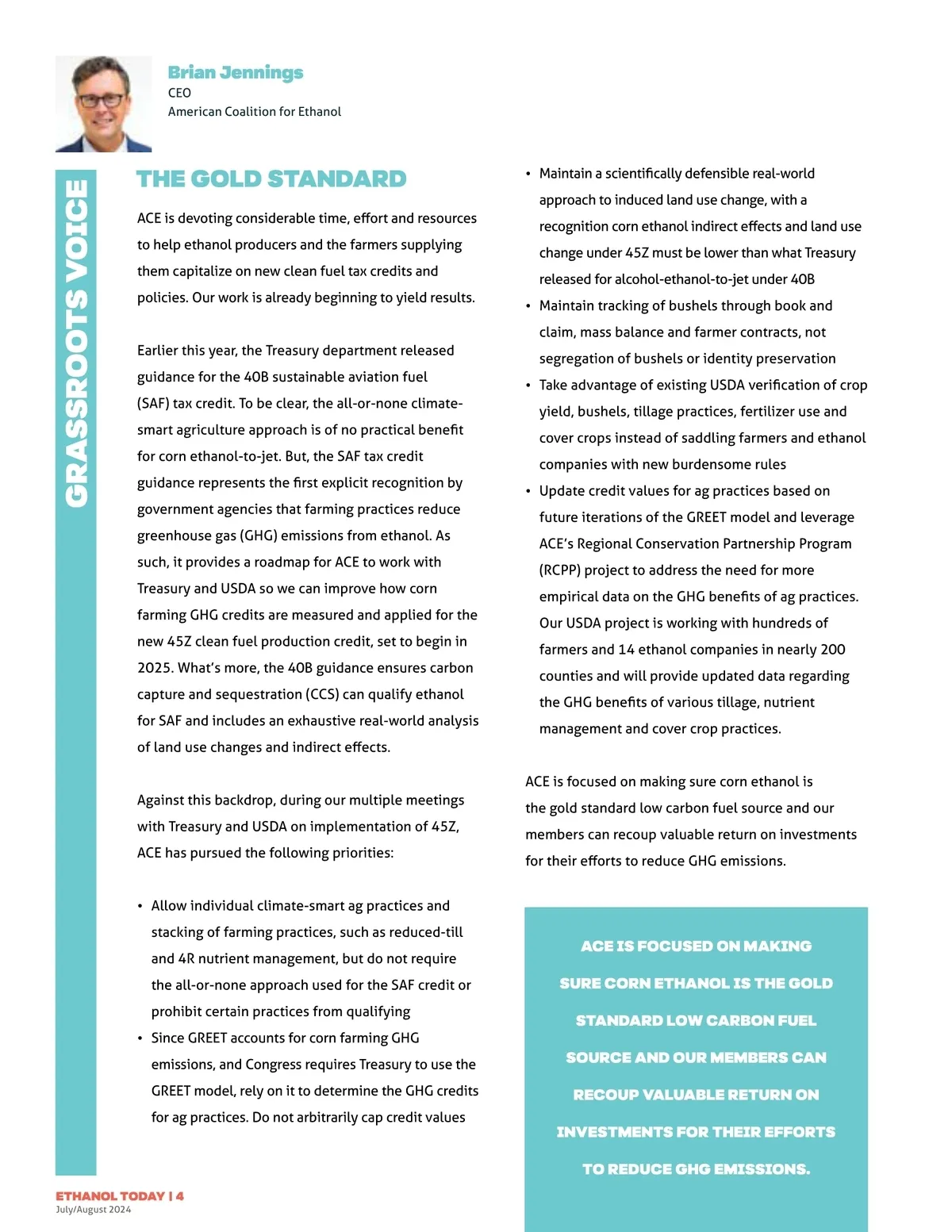 Brian Jennings
CEO
American Coalition for Ethanol

GRASSROOTS VOICE

THE GOLD STANDARD

ACE is devoting considerable time, effort and resources to help ethanol producers and the farmers supplying them capitalize on new clean fuel tax credits and policies. Our work is already beginning to yield results.

Earlier this year, the Treasury department released guidance for the 40B sustainable aviation fuel (SAF) tax credit. To be clear, the all-or-none climate-smart agriculture approach is of no practical benefit for corn ethanol-to-jet. But, the SAF tax credit guidance represents the first explicit recognition by government agencies that farming practices reduce greenhouse gas (GHG) emissions from ethanol. As such, it provides a roadmap for ACE to work with Treasury and USDA so we can improve how corn farming GHG credits are measured and applied for the new 45Z clean fuel production credit, set to begin in 2025. What's more, the 40B guidance ensures carbon capture and sequestration (CCS) can qualify ethanol for SAF and includes an exhaustive real-world analysis of land use changes and indirect effects.

Against this backdrop, during our multiple meetings with Treasury and USDA on implementation of 45Z, ACE has pursued the following priorities:

• Allow individual climate-smart ag practices and stacking of farming practices, such as reduced-till and 4R nutrient management, but do not require the all-or-none approach used for the SAF credit or prohibit certain practices from qualifying
• Since GREET accounts for corn farming GHG emissions, and Congress requires Treasury to use the GREET model, rely on it to determine the GHG credits for ag practices. Do not arbitrarily cap credit values
• Maintain a scientifically defensible real-world approach to induced land use change, with a recognition corn ethanol indirect effects and land use change under 45Z must be lower than what Treasury released for alcohol-ethanol-to-jet under 40B
• Maintain tracking of bushels through book and claim, mass balance and farmer contracts, not segregation of bushels or identity preservation
• Take advantage of existing USDA verification of crop yield, bushels, tillage practices, fertilizer use and cover crops instead of saddling farmers and ethanol companies with new burdensome rules
• Update credit values for ag practices based on future iterations of the GREET model and leverage ACE's Regional Conservation Partnership Program (RCPP) project to address the need for more empirical data on the GHG benefits of ag practices. Our USDA project is working with hundreds of farmers and 14 ethanol companies in nearly 200 counties and will provide updated data regarding the GHG benefits of various tillage, nutrient management and cover crop practices.

ACE is focused on making sure corn ethanol is the gold standard low carbon fuel source and our members can recoup valuable return on investments for their efforts to reduce GHG emissions.

ACE IS FOCUSED ON MAKING SURE CORN ETHANOL IS THE GOLD STANDARD LOW CARBON FUEL SOURCE AND OUR MEMBERS CAN RECOUP VALUABLE RETURN ON INVESTMENTS FOR THEIR EFFORTS TO REDUCE GHG EMISSIONS.

ETHANOL TODAY | 4
July/August 2024